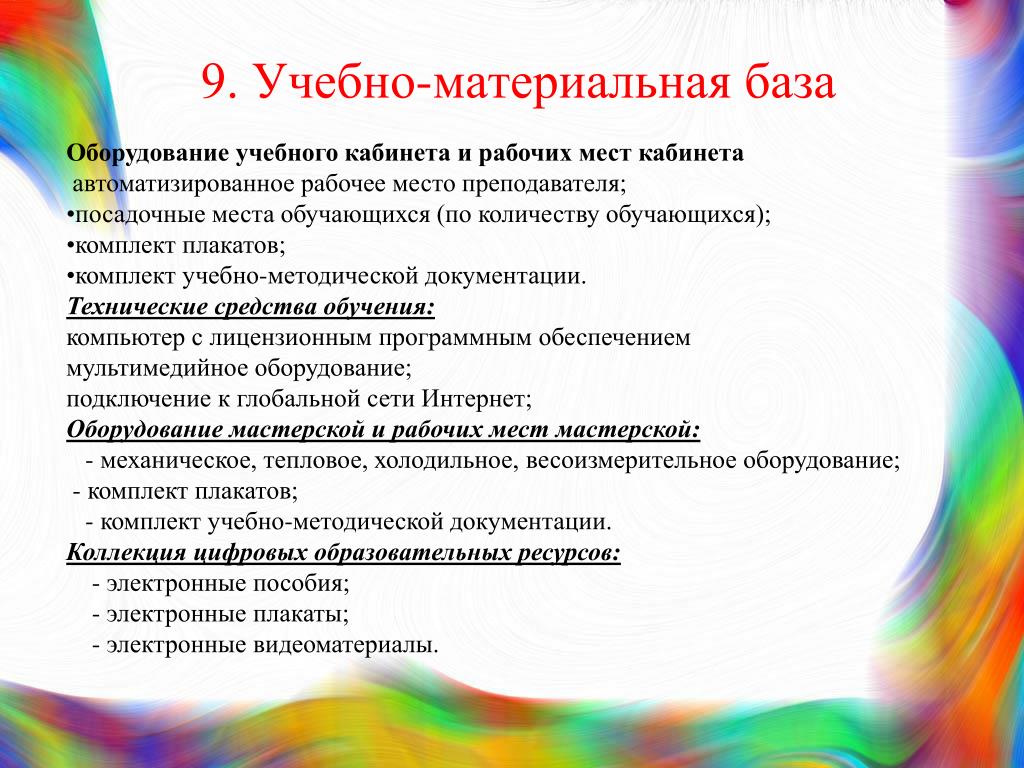 9. Учебно-материальная база

Оборудование учебного кабинета и рабочих мест кабинета
автоматизированное рабочее место преподавателя;
•посадочные места обучающихся (по количеству обучающихся);
•комплект плакатов;
•комплект учебно-методической документации.
Технические средства обучения:
компьютер с лицензионным программным обеспечением
мультимедийное оборудование;
подключение к глобальной сети Интернет;
Оборудование мастерской и рабочих мест мастерской:
- механическое, тепловое, холодильное, весоизмерительное оборудование;
- комплект плакатов;
- комплект учебно-методической документации.
Коллекция цифровых образовательных ресурсов:
- электронные пособия;
- электронные плакаты;
- электронные видеоматериалы.